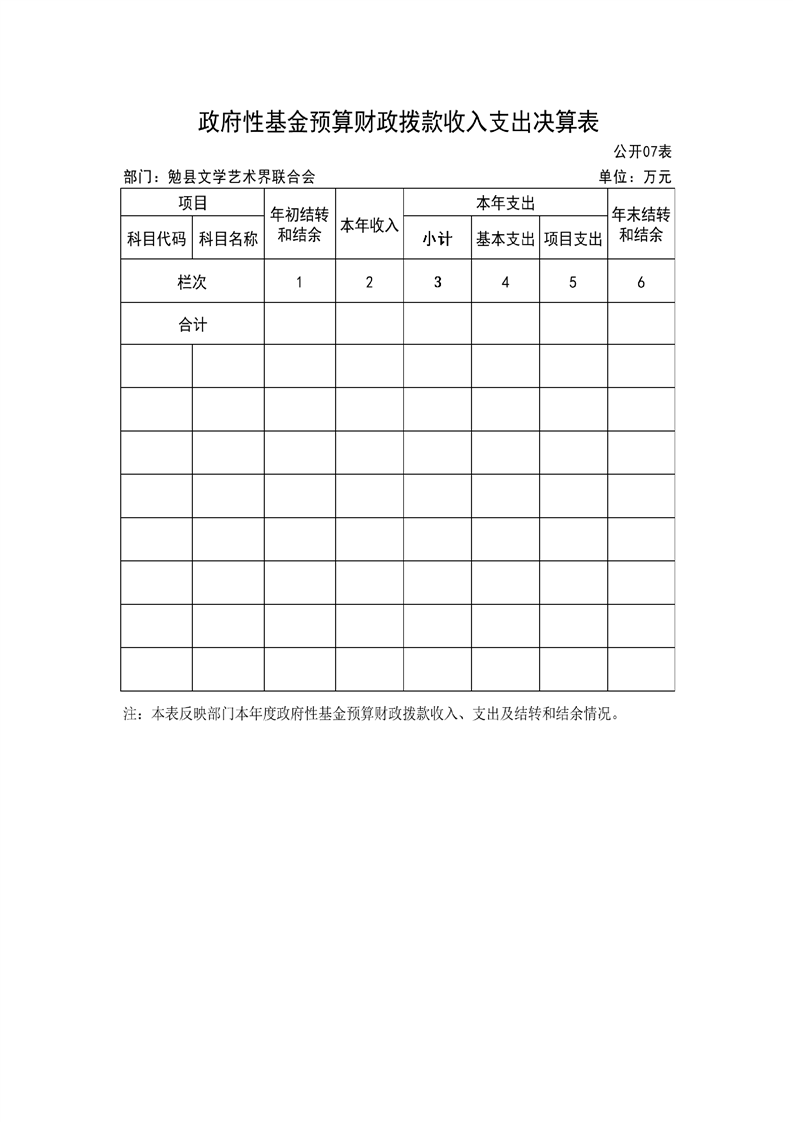 政府性基金预算财政拨款收入支出决算表

公开07表

部门：勉县文学艺术界联合会 单位：万元

| 项目 | | 年初结转和结余 | 本年收入 | 本年支出 | | | 年末结转和结余 |
|---|---|---|---|---|---|---|---|
| 科目代码 | 科目名称 | | | 小计 | 基本支出 | 项目支出 | |
| 栏次 | | 1 | 2 | 3 | 4 | 5 | 6 |
| 合计 | | | | | | | |
| | | | | | | | |
| | | | | | | | |
| | | | | | | | |
| | | | | | | | |
| | | | | | | | |
| | | | | | | | |
| | | | | | | | |
| | | | | | | | |

注：本表反映部门本年度政府性基金预算财政拨款收入、支出及结转和结余情况。